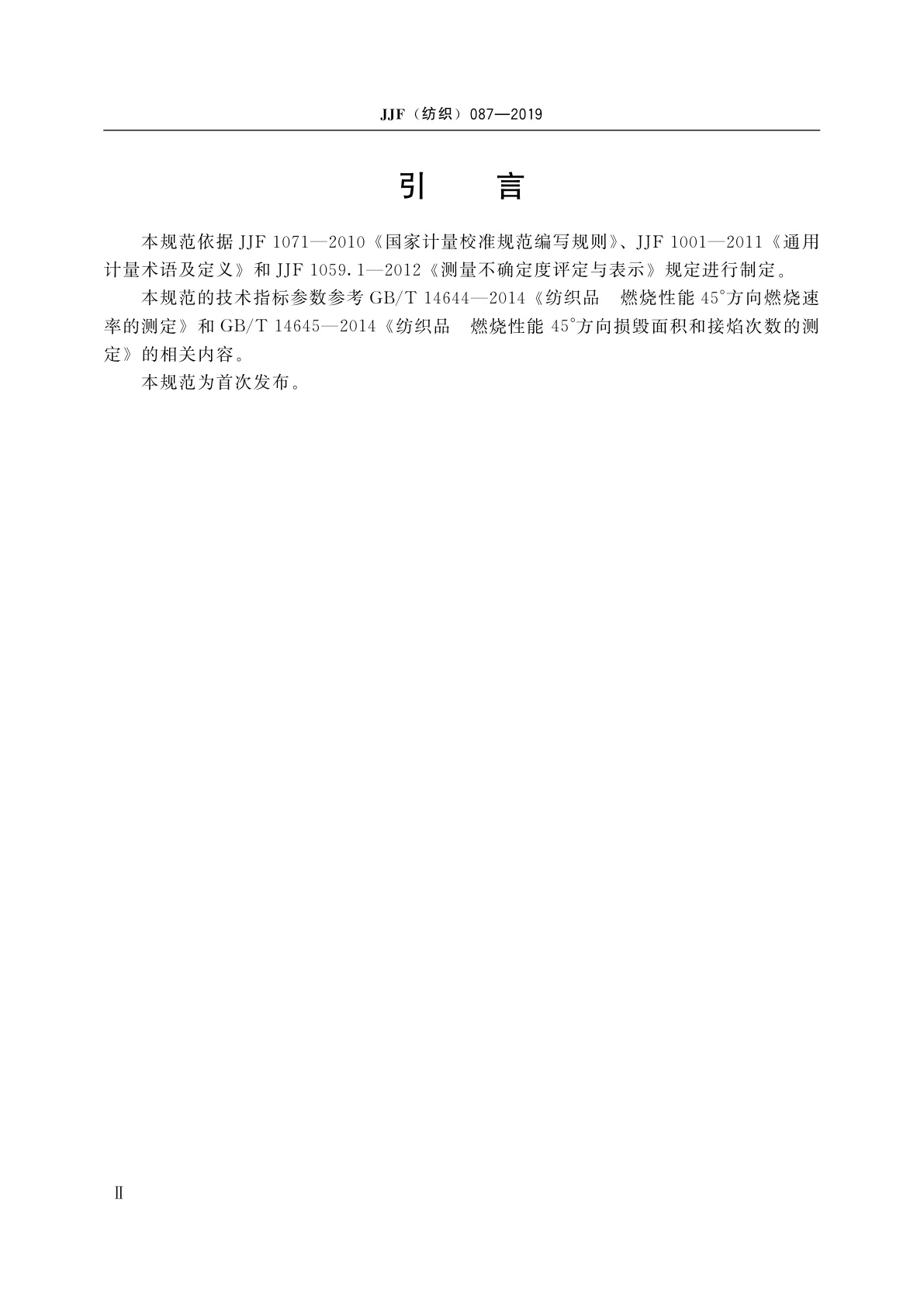 JJF（纺织）087—2019

引　　言

本规范依据 JJF 1071—2010《国家计量校准规范编写规则》、JJF 1001—2011《通用计量术语及定义》和 JJF 1059.1—2012《测量不确定度评定与表示》规定进行制定。

本规范的技术指标参数参考 GB/T 14644—2014《纺织品　燃烧性能 45°方向燃烧速率的测定》和 GB/T 14645—2014《纺织品　燃烧性能 45°方向损毁面积和接焰次数的测定》的相关内容。

本规范为首次发布。

Ⅱ